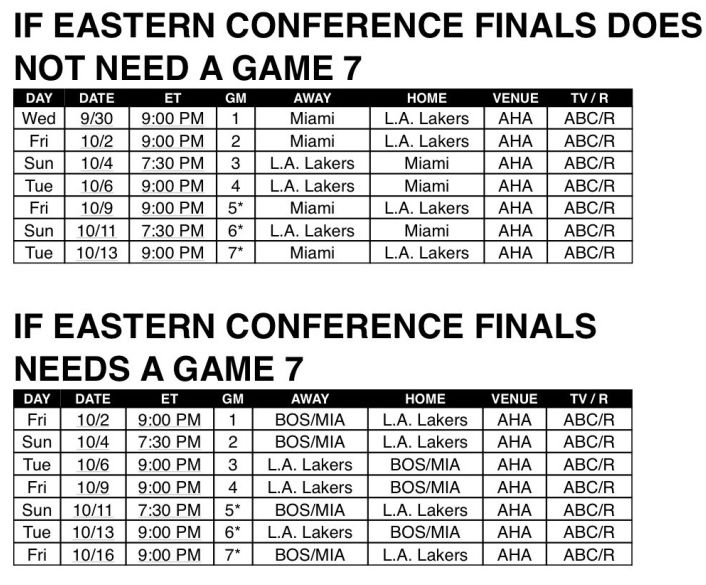 IF EASTERN CONFERENCE FINALS DOES NOT NEED A GAME 7

| DAY | DATE | ET | GM | AWAY | HOME | VENUE | TV / R |
|---|---|---|---|---|---|---|---|
| Wed | 9/30 | 9:00 PM | 1 | Miami | L.A. Lakers | AHA | ABC/R |
| Fri | 10/2 | 9:00 PM | 2 | Miami | L.A. Lakers | AHA | ABC/R |
| Sun | 10/4 | 7:30 PM | 3 | L.A. Lakers | Miami | AHA | ABC/R |
| Tue | 10/6 | 9:00 PM | 4 | L.A. Lakers | Miami | AHA | ABC/R |
| Fri | 10/9 | 9:00 PM | 5* | Miami | L.A. Lakers | AHA | ABC/R |
| Sun | 10/11 | 7:30 PM | 6* | L.A. Lakers | Miami | AHA | ABC/R |
| Tue | 10/13 | 9:00 PM | 7* | Miami | L.A. Lakers | AHA | ABC/R |

IF EASTERN CONFERENCE FINALS NEEDS A GAME 7

| DAY | DATE | ET | GM | AWAY | HOME | VENUE | TV / R |
|---|---|---|---|---|---|---|---|
| Fri | 10/2 | 9:00 PM | 1 | BOS/MIA | L.A. Lakers | AHA | ABC/R |
| Sun | 10/4 | 7:30 PM | 2 | BOS/MIA | L.A. Lakers | AHA | ABC/R |
| Tue | 10/6 | 9:00 PM | 3 | L.A. Lakers | BOS/MIA | AHA | ABC/R |
| Fri | 10/9 | 9:00 PM | 4 | L.A. Lakers | BOS/MIA | AHA | ABC/R |
| Sun | 10/11 | 7:30 PM | 5* | BOS/MIA | L.A. Lakers | AHA | ABC/R |
| Tue | 10/13 | 9:00 PM | 6* | L.A. Lakers | BOS/MIA | AHA | ABC/R |
| Fri | 10/16 | 9:00 PM | 7* | BOS/MIA | L.A. Lakers | AHA | ABC/R |